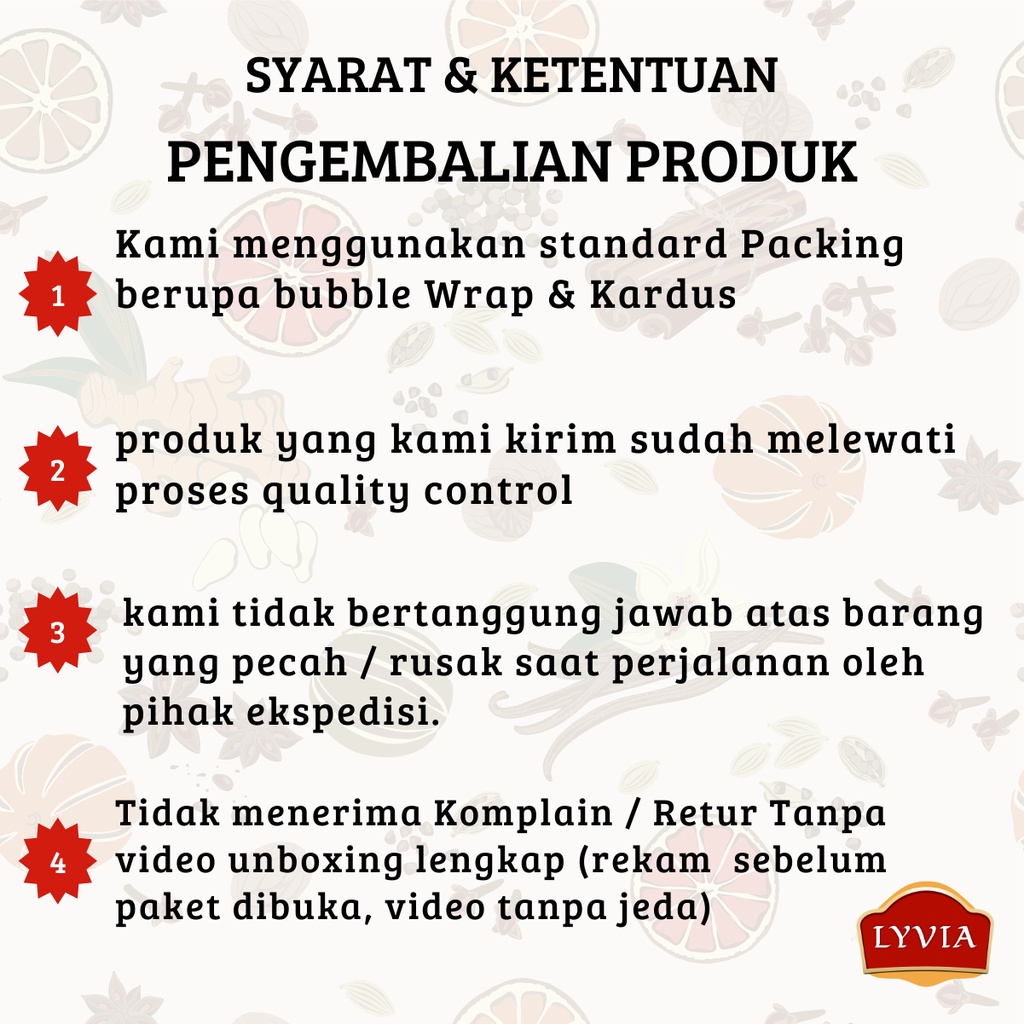 SYARAT & KETENTUAN
PENGEMBALIAN PRODUK

1
Kami menggunakan standard Packing berupa bubble Wrap & Kardus

2
produk yang kami kirim sudah melewati proses quality control

3
kami tidak bertanggung jawab atas barang yang pecah / rusak saat perjalanan oleh pihak ekspedisi.

4
Tidak menerima Komplain / Retur Tanpa video unboxing lengkap (rekam sebelum paket dibuka, video tanpa jeda)

LYVIA